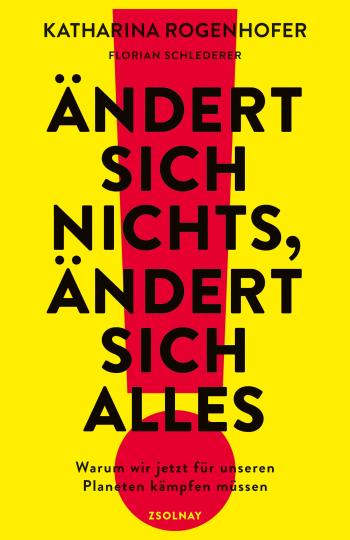 KATHARINA ROGENHOFER

FLORIAN SCHLEDERER

ÄNDERT SICH NICHTS, ÄNDERT SICH ALLES

Warum wir jetzt für unseren Planeten kämpfen müssen

ZSOLNAY